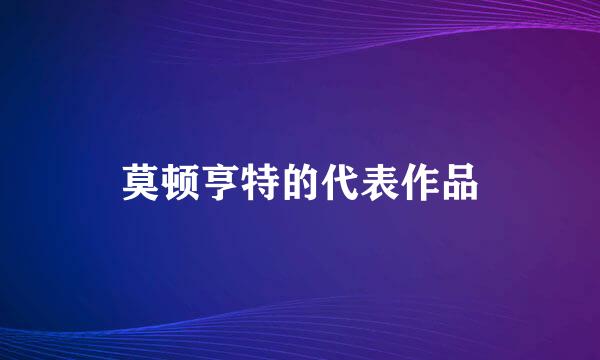 莫顿亨特的代表作品